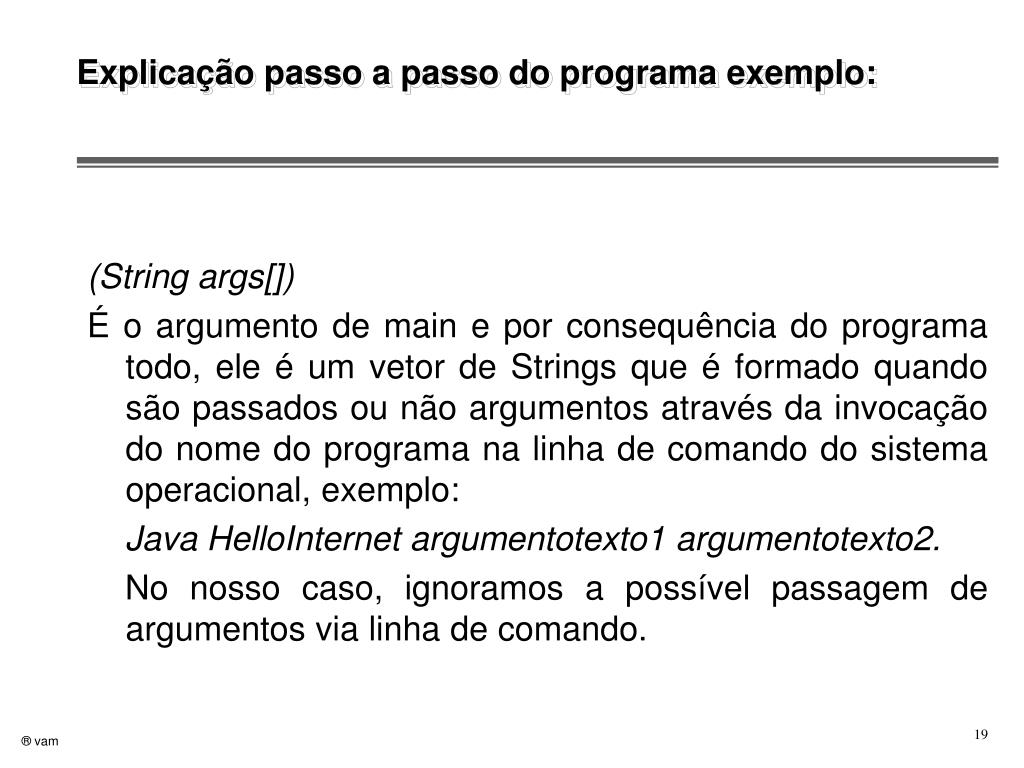 Explicação passo a passo do programa exemplo:

(String args[])

É o argumento de main e por consequência do programa todo, ele é um vetor de Strings que é formado quando são passados ou não argumentos através da invocação do nome do programa na linha de comando do sistema operacional, exemplo:

Java HelloInternet argumentotexto1 argumentotexto2.

No nosso caso, ignoramos a possível passagem de argumentos via linha de comando.

® vam

19